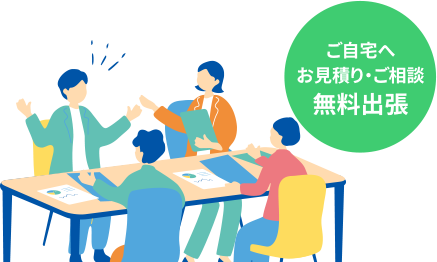 ご自宅へ
お見積り・ご相談
無料出張